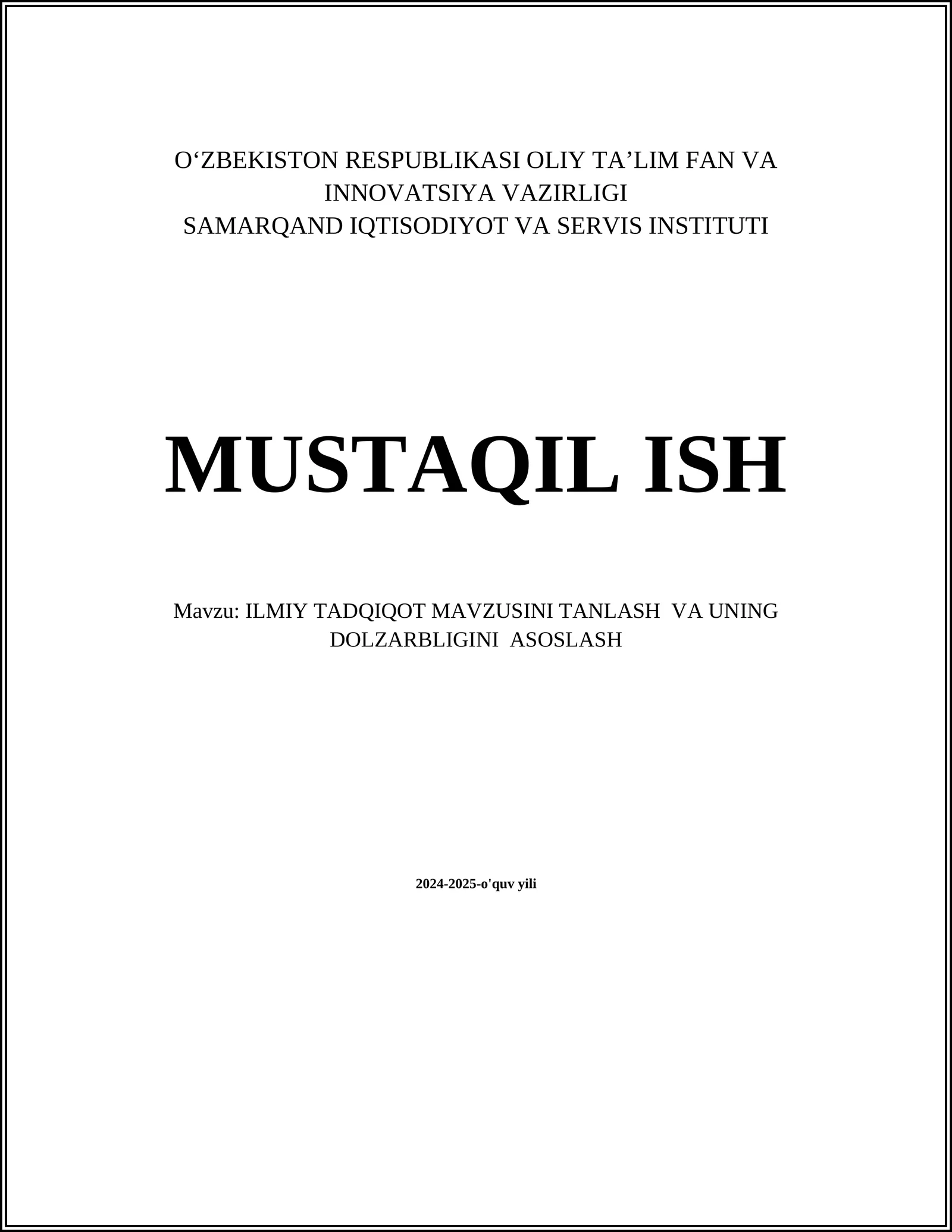 O‘ZBEKISTON RESPUBLIKASI OLIY TA’LIM FAN VA INNOVATSIYA VAZIRLIGI
SAMARQAND IQTISODIYOT VA SERVIS INSTITUTI

MUSTAQIL ISH

Mavzu: ILMIY TADQIQOT MAVZUSINI TANLASH VA UNING DOLZARBLIGINI ASOSLASH

2024-2025-o'quv yili